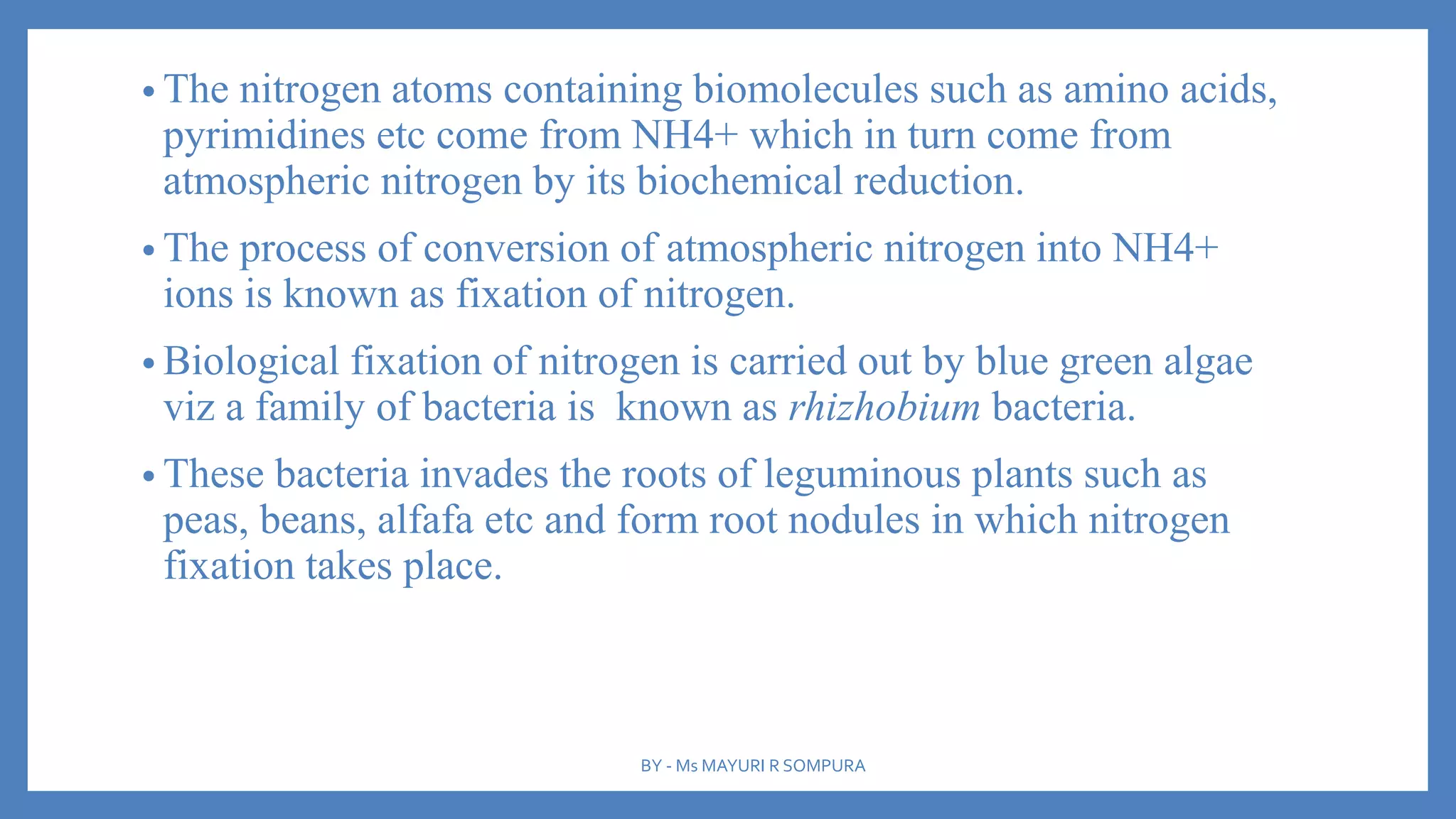 • The nitrogen atoms containing biomolecules such as amino acids, pyrimidines etc come from NH4+ which in turn come from atmospheric nitrogen by its biochemical reduction.

• The process of conversion of atmospheric nitrogen into NH4+ ions is known as fixation of nitrogen.

• Biological fixation of nitrogen is carried out by blue green algae viz a family of bacteria is known as rhizhobium bacteria.

• These bacteria invades the roots of leguminous plants such as peas, beans, alfafa etc and form root nodules in which nitrogen fixation takes place.

BY - Ms MAYURI R SOMPURA